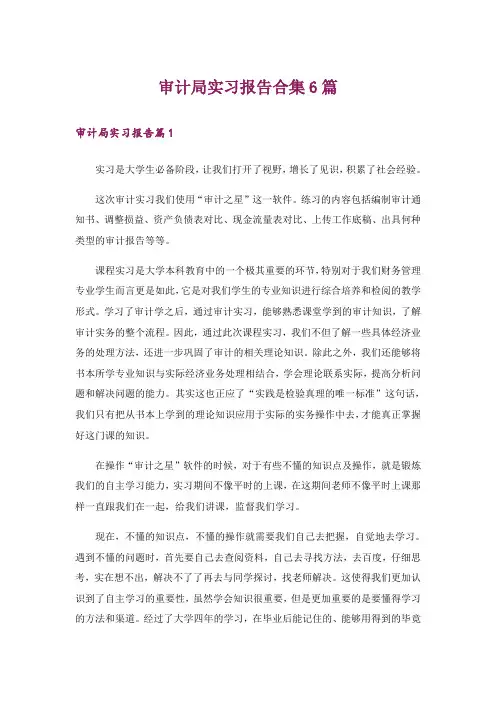 审计局实习报告合集6篇

审计局实习报告篇1

实习是大学生必备阶段，让我们打开了视野，增长了见识，积累了社会经验。

这次审计实习我们使用“审计之星”这一软件。练习的内容包括编制审计通知书、调整损益、资产负债表对比、现金流量表对比、上传工作底稿、出具何种类型的审计报告等等。

课程实习是大学本科教育中的一个极其重要的环节，特别对于我们财务管理专业学生而言更是如此，它是对我们学生的专业知识进行综合培养和检阅的教学形式。学习了审计学之后，通过审计实习，能够熟悉课堂学到的审计知识，了解审计实务的整个流程。因此，通过此次课程实习，我们不但了解一些具体经济业务的处理方法，还进一步巩固了审计的相关理论知识。除此之外，我们还能够将书本所学专业知识与实际经济业务处理相结合，学会理论联系实际，提高分析问题和解决问题的能力。其实这也正应了“实践是检验真理的唯一标准”这句话，我们只有把从书本上学到的理论知识应用于实际的实务操作中去，才能真正掌握好这门课的知识。

在操作“审计之星”软件的时候，对于有些不懂的知识点及操作，就是锻炼我们的自主学习能力，实习期间不像平时的上课，在这期间老师不像平时上课那样一直跟我们在一起，给我们讲课，监督我们学习。

现在，不懂的知识点，不懂的操作就需要我们自己去把握，自觉地去学习。遇到不懂的问题时，首先要自己去查阅资料，自己去寻找方法，去百度，仔细思考，实在想不出，解决不了了再去与同学探讨，找老师解决。这使得我们更加认识到了自主学习的重要性，虽然学会知识很重要，但是更加重要的是要懂得学习的方法和渠道。经过了大学四年的学习，在毕业后能记住的、能够用得到的毕竟